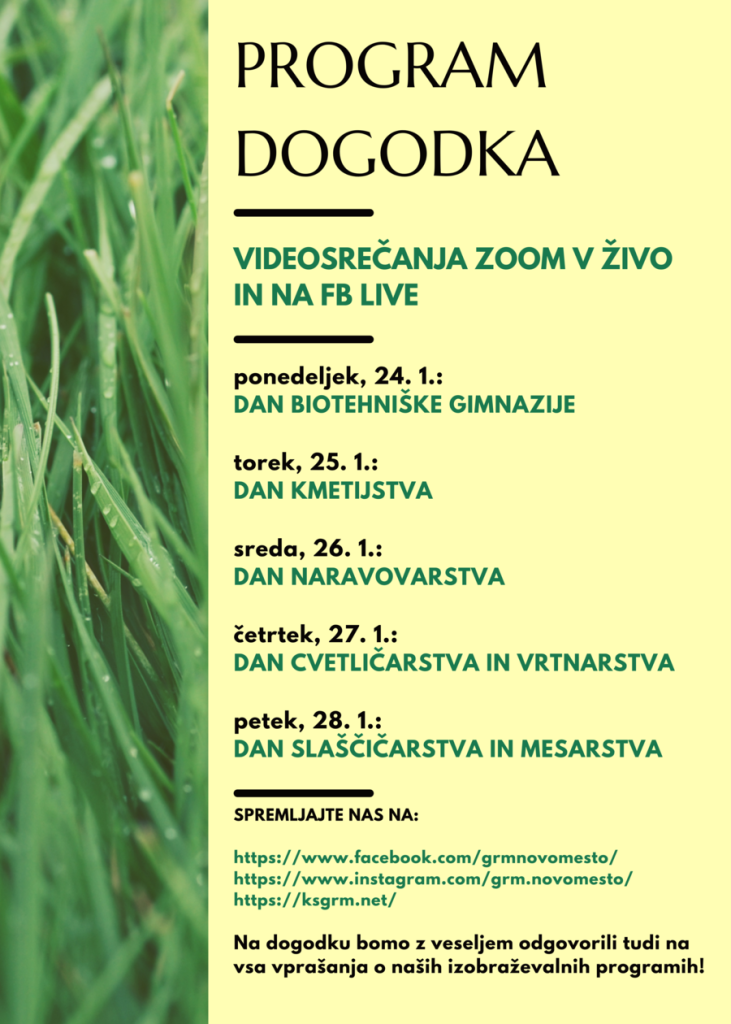 PROGRAM DOGODKA

VIDEOSREČANJA ZOOM V ŽIVO IN NA FB LIVE

ponedeljek, 24. 1.:
DAN BIOTEHNIŠKE GIMNAZIJE

torek, 25. 1.:
DAN KMETIJSTVA

sreda, 26. 1.:
DAN NARAVOVARSTVA

četrtek, 27. 1.:
DAN CVETLIČARSTVA IN VRTNARSTVA

petek, 28. 1.:
DAN SLAŠČIČARSTVA IN MESARSTVA

SPREMLJAJTE NAS NA:

https://www.facebook.com/grmnovomesto/
https://www.instagram.com/grm.novomesto/
https://ksgrm.net/

Na dogodku bomo z veseljem odgovorili tudi na vsa vprašanja o naših izobraževalnih programih!